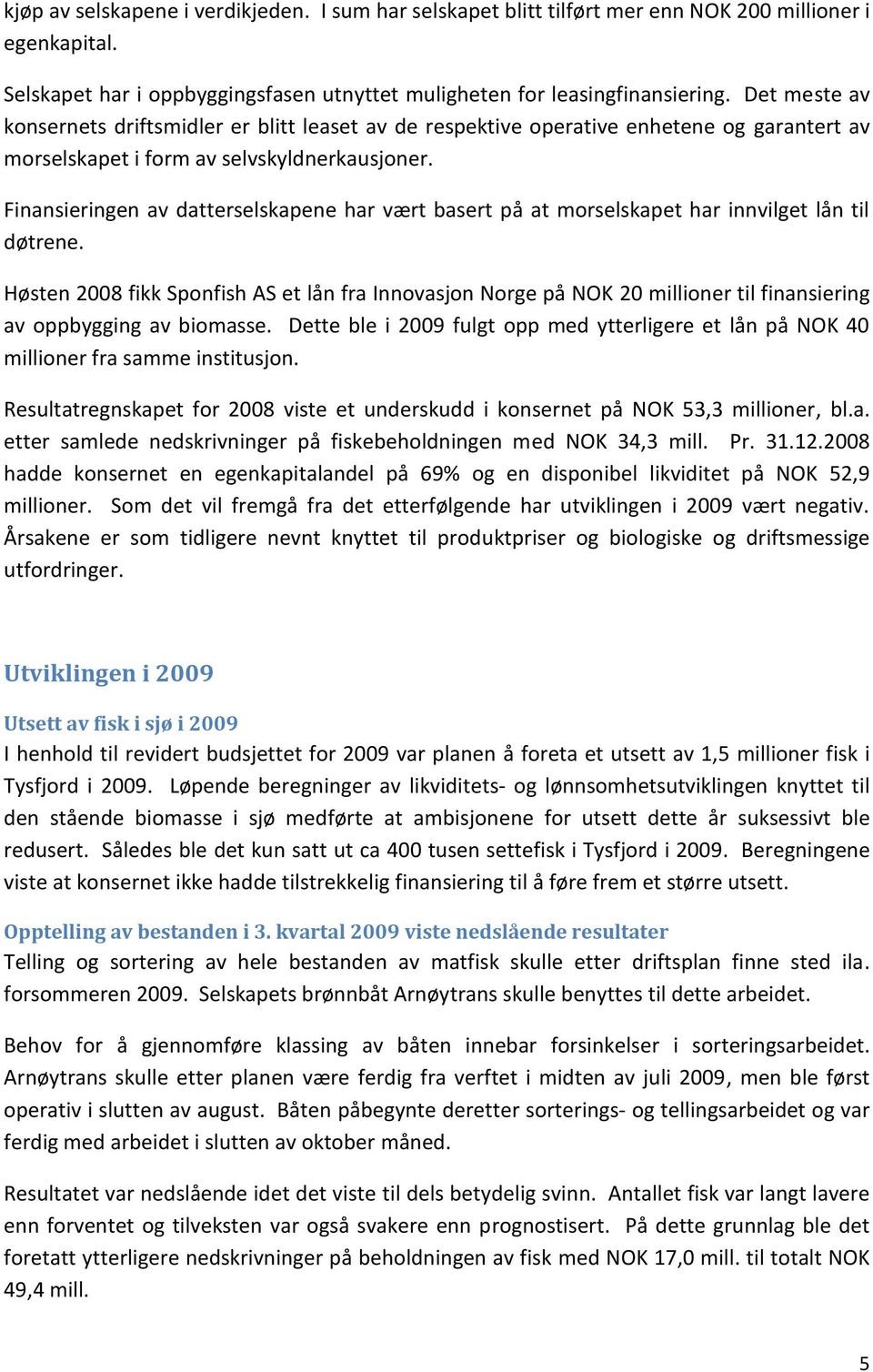 kjøp av selskapene i verdikjeden. I sum har selskapet blitt tilført mer enn NOK 200 millioner i egenkapital.

Selskapet har i oppbyggingsfasen utnyttet muligheten for leasingfinansiering. Det meste av konsernets driftsmidler er blitt leaset av de respektive operative enhetene og garantert av morselskapet i form av selvskyldnerkausjoner.

Finansieringen av datterselskapene har vært basert på at morselskapet har innvilget lån til døtrene.

Høsten 2008 fikk Sponfish AS et lån fra Innovasjon Norge på NOK 20 millioner til finansiering av oppbygging av biomasse. Dette ble i 2009 fulgt opp med ytterligere et lån på NOK 40 millioner fra samme institusjon.

Resultatregnskapet for 2008 viste et underskudd i konsernet på NOK 53,3 millioner, bl.a. etter samlede nedskrivninger på fiskebeholdningen med NOK 34,3 mill. Pr. 31.12.2008 hadde konsernet en egenkapitalandel på 69% og en disponibel likviditet på NOK 52,9 millioner. Som det vil fremgå fra det etterfølgende har utviklingen i 2009 vært negativ. Årsakene er som tidligere nevnt knyttet til produktpriser og biologiske og driftsmessige utfordringer.

Utviklingen i 2009

Utsett av fisk i sjø i 2009
I henhold til revidert budsjettet for 2009 var planen å foreta et utsett av 1,5 millioner fisk i Tysfjord i 2009. Løpende beregninger av likviditets- og lønnsomhetsutviklingen knyttet til den stående biomasse i sjø medførte at ambisjonene for utsett dette år suksessivt ble redusert. Således ble det kun satt ut ca 400 tusen settefisk i Tysfjord i 2009. Beregningene viste at konsernet ikke hadde tilstrekkelig finansiering til å føre frem et større utsett.

Opptelling av bestanden i 3. kvartal 2009 viste nedslående resultater
Telling og sortering av hele bestanden av matfisk skulle etter driftsplan finne sted ila. forsommeren 2009. Selskapets brønnbåt Arnøytrans skulle benyttes til dette arbeidet.

Behov for å gjennomføre klassing av båten innebar forsinkelser i sorteringsarbeidet. Arnøytrans skulle etter planen være ferdig fra verftet i midten av juli 2009, men ble først operativ i slutten av august. Båten påbegynte deretter sorterings- og tellingsarbeidet og var ferdig med arbeidet i slutten av oktober måned.

Resultatet var nedslående idet det viste til dels betydelig svinn. Antallet fisk var langt lavere enn forventet og tilveksten var også svakere enn prognostisert. På dette grunnlag ble det foretatt ytterligere nedskrivninger på beholdningen av fisk med NOK 17,0 mill. til totalt NOK 49,4 mill.

5